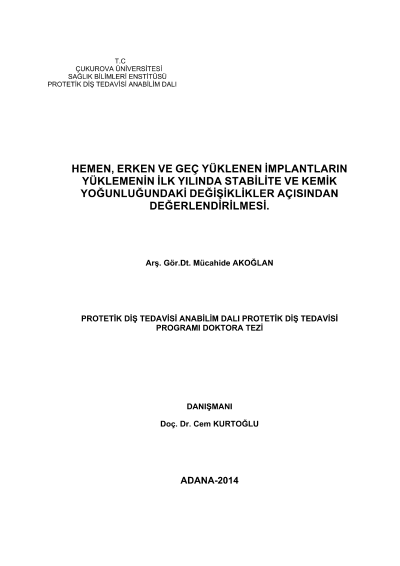 T.C
ÇUKUROVA ÜNİVERSİTESİ
SAĞLIK BİLİMLERİ ENSTİTÜSÜ
PROTETİK DİŞ TEDAVİSİ ANABİLİM DALI

HEMEN, ERKEN VE GEÇ YÜKLENEN İMPLANTLARIN YÜKLEMENİN İLK YILINDA STABİLİTE VE KEMİK YOĞUNLUĞUNDAKİ DEĞİŞİKLİKLER AÇISINDAN DEĞERLENDİRİLMESİ.

Arş. Gör.Dt. Mücahide AKOĞLAN

PROTETİK DİŞ TEDAVİSİ ANABİLİM DALI PROTETİK DİŞ TEDAVİSİ PROGRAMI DOKTORA TEZİ

DANIŞMANI
Doç. Dr. Cem KURTOĞLU

ADANA-2014